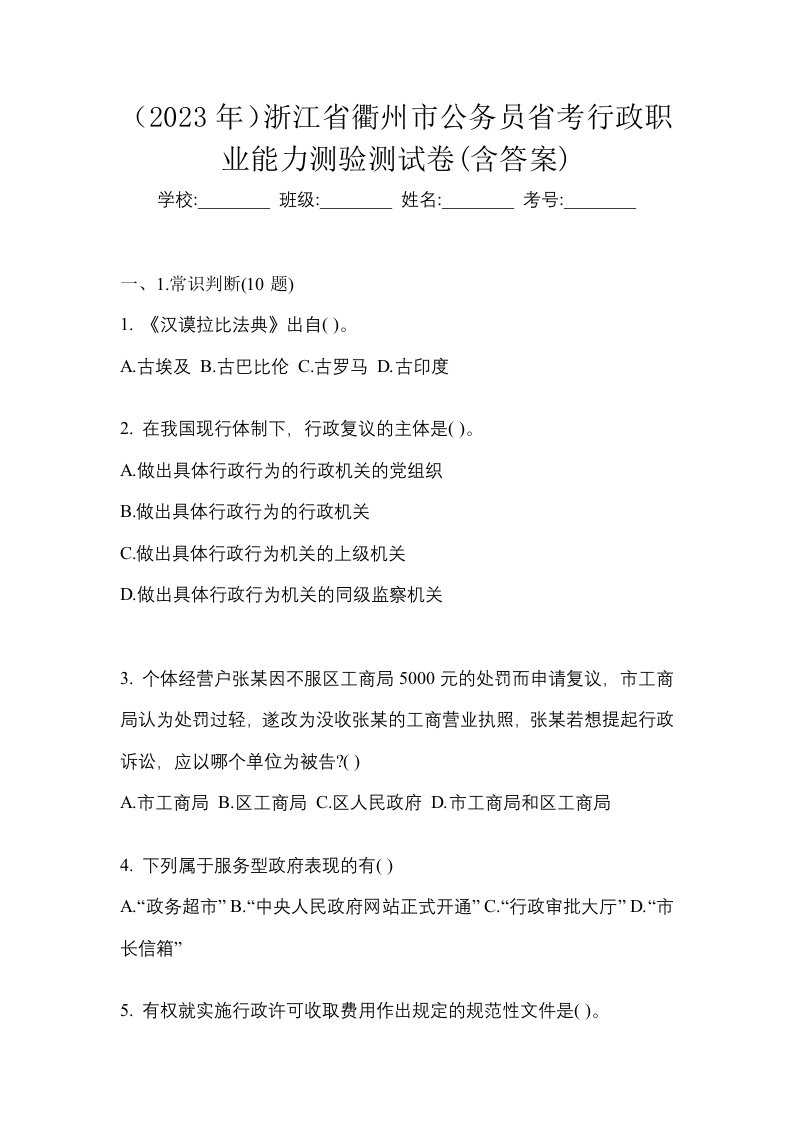 （2023 年）浙江省衢州市公务员省考行政职业能力测验测试卷(含答案)

学校:________ 班级:________ 姓名:________ 考号:________

一、1.常识判断(10 题)

1. 《汉谟拉比法典》出自( )。

A.古埃及 B.古巴比伦 C.古罗马 D.古印度

2. 在我国现行体制下，行政复议的主体是( )。

A.做出具体行政行为的行政机关的党组织

B.做出具体行政行为的行政机关

C.做出具体行政行为机关的上级机关

D.做出具体行政行为机关的同级监察机关

3. 个体经营户张某因不服区工商局 5000 元的处罚而申请复议，市工商局认为处罚过轻，遂改为没收张某的工商营业执照，张某若想提起行政诉讼，应以哪个单位为被告?( )

A.市工商局 B.区工商局 C.区人民政府 D.市工商局和区工商局

4. 下列属于服务型政府表现的有( )

A.“政务超市” B.“中央人民政府网站正式开通” C.“行政审批大厅” D.“市长信箱”

5. 有权就实施行政许可收取费用作出规定的规范性文件是( )。